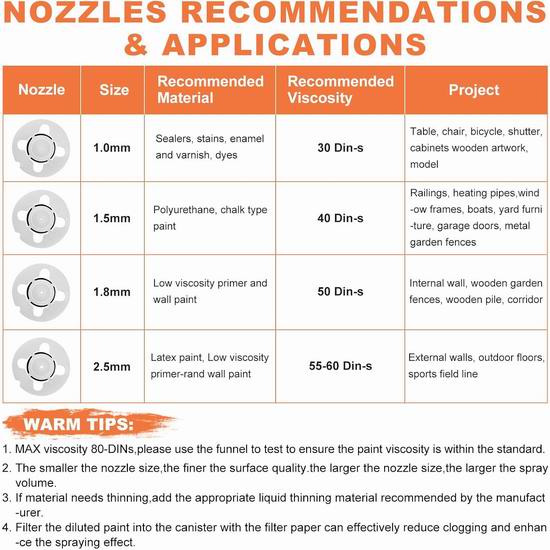 NOZZLES RECOMMENDATIONS & APPLICATIONS

| Nozzle | Size | Recommended Material | Recommended Viscosity | Project |
|---|---|---|---|---|
| | 1.0mm | Sealers, stains, enamel and varnish, dyes | 30 Din-s | Table, chair, bicycle, shutter, cabinets wooden artwork, model |
| | 1.5mm | Polyurethane, chalk type paint | 40 Din-s | Railings, heating pipes,window frames, boats, yard furniture, garage doors, metal garden fences |
| | 1.8mm | Low viscosity primer and wall paint | 50 Din-s | Internal wall, wooden garden fences, wooden pile, corridor |
| | 2.5mm | Latex paint, Low viscosity primer-rand wall paint | 55-60 Din-s | External walls, outdoor floors, sports field line |

WARM TIPS:

1. MAX viscosity 80-DINs,please use the funnel to test to ensure the paint viscosity is within the standard.

2. The smaller the nozzle size,the finer the surface quality.the larger the nozzle size,the larger the spray volume.

3. If material needs thinning,add the appropriate liquid thinning material recommended by the manufacturer.

4. Filter the diluted paint into the canister with the filter paper can effectively reduce clogging and enhance the spraying effect.